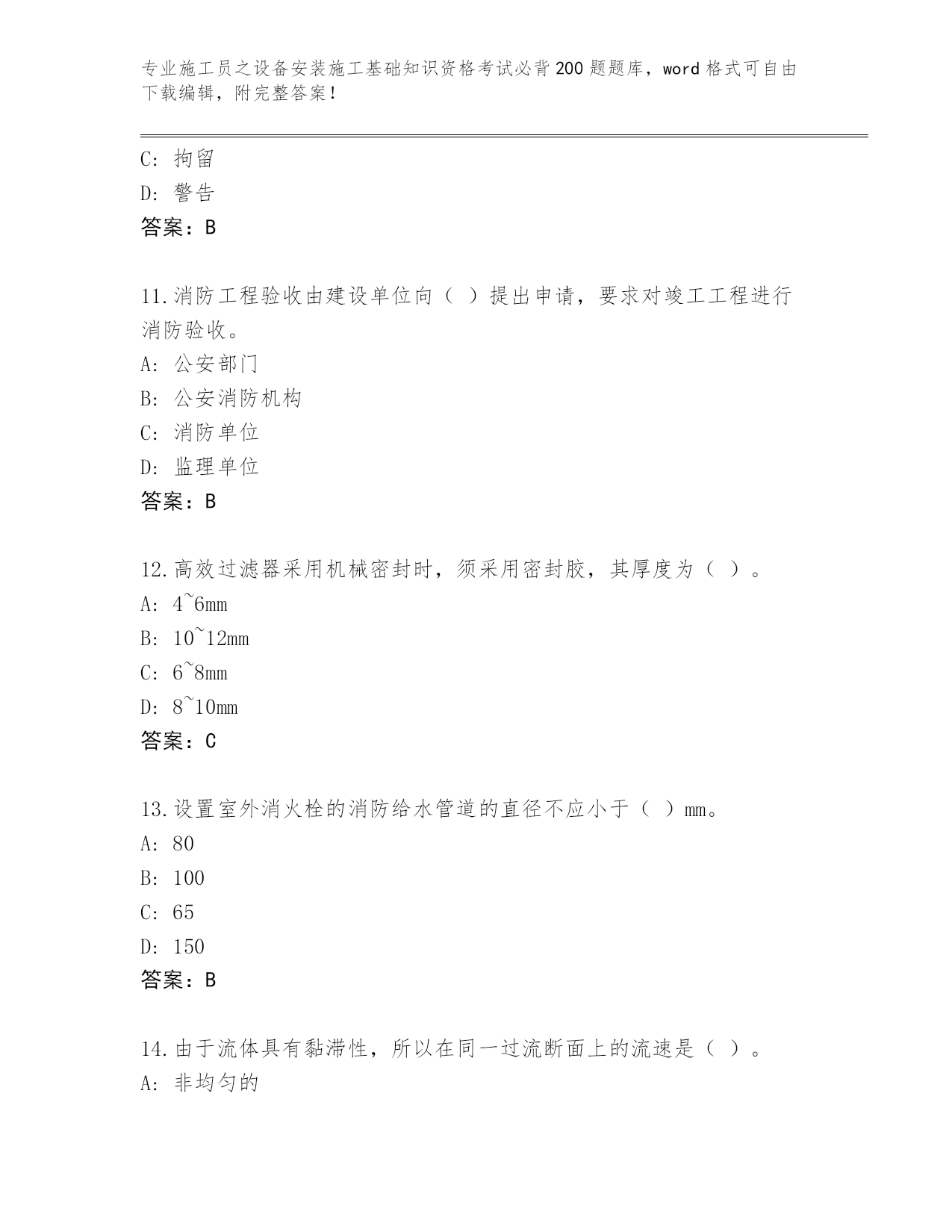 专业施工员之设备安装施工基础知识资格考试必背200题题库，word格式可自由下载编辑，附完整答案！

C: 拘留
D: 警告
答案：B

11.消防工程验收由建设单位向（ ）提出申请，要求对竣工工程进行消防验收。
A: 公安部门
B: 公安消防机构
C: 消防单位
D: 监理单位
答案：B

12.高效过滤器采用机械密封时，须采用密封胶，其厚度为（ ）。
A: 4~6mm
B: 10~12mm
C: 6~8mm
D: 8~10mm
答案：C

13.设置室外消火栓的消防给水管道的直径不应小于（ ）mm。
A: 80
B: 100
C: 65
D: 150
答案：B

14.由于流体具有黏滞性，所以在同一过流断面上的流速是（ ）。
A: 非均匀的